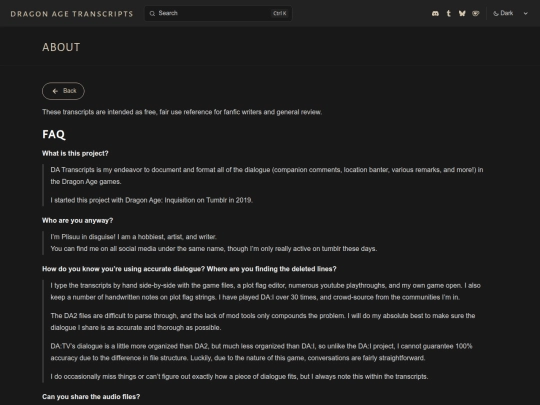 DRAGON AGE TRANSCRIPTS

Search Ctrl K

Dark

ABOUT

Back

These transcripts are intended as free, fair use reference for fanfic writers and general review.

FAQ

What is this project?

DA Transcripts is my endeavor to document and format all of the dialogue (companion comments, location banter, various remarks, and more!) in the Dragon Age games.

I started this project with Dragon Age: Inquisition on Tumblr in 2019.

Who are you anyway?

I'm Plisuu in disguise! I am a hobbiest, artist, and writer.
You can find me on all social media under the same name, though I'm only really active on tumblr these days.

How do you know you're using accurate dialogue? Where are you finding the deleted lines?

I type the transcripts by hand side-by-side with the game files, a plot flag editor, numerous youtube playthroughs, and my own game open. I also keep a number of handwritten notes on plot flag strings. I have played DA:I over 30 times, and crowd-source from the communities I'm in.

The DA2 files are difficult to parse through, and the lack of mod tools only compounds the problem. I will do my absolute best to make sure the dialogue I share is as accurate and thorough as possible.

DA:TV's dialogue is a little more organized than DA2, but much less organized than DA:I, so unlike the DA:I project, I cannot guarantee 100% accuracy due to the difference in file structure. Luckily, due to the nature of this game, conversations are fairly straightforward.

I do occasionally miss things or can't figure out exactly how a piece of dialogue fits, but I always note this within the transcripts.

Can you share the audio files?